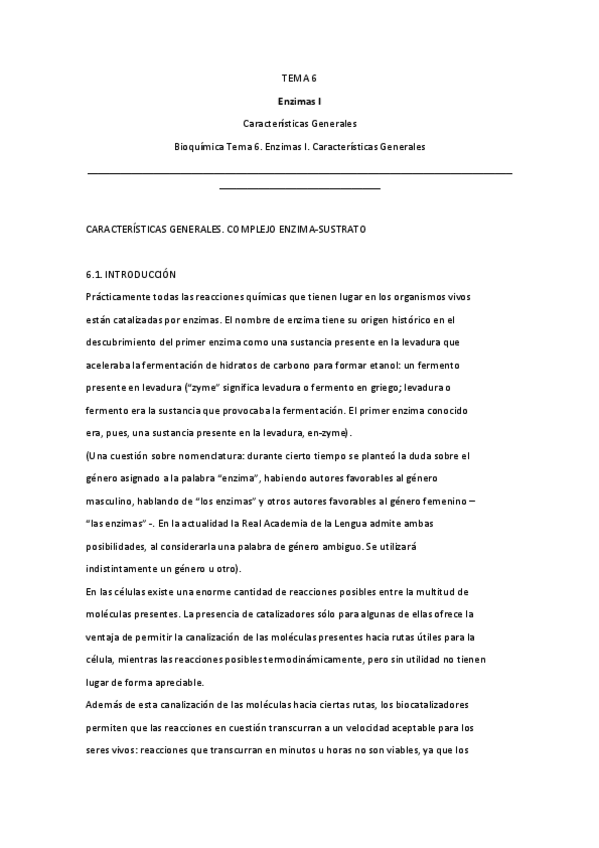 TEMA 6

Enzimas I

Características Generales

Bioquímica Tema 6. Enzimas I. Características Generales

CARACTERÍSTICAS GENERALES. COMPLEJO ENZIMA-SUSTRATO

6.1. INTRODUCCIÓN

Prácticamente todas las reacciones químicas que tienen lugar en los organismos vivos están catalizadas por enzimas. El nombre de enzima tiene su origen histórico en el descubrimiento del primer enzima como una sustancia presente en la levadura que aceleraba la fermentación de hidratos de carbono para formar etanol: un fermento presente en levadura ("zyme" significa levadura o fermento en griego; levadura o fermento era la sustancia que provocaba la fermentación. El primer enzima conocido era, pues, una sustancia presente en la levadura, en-zyme).

(Una cuestión sobre nomenclatura: durante cierto tiempo se planteó la duda sobre el género asignado a la palabra "enzima", habiendo autores favorables al género masculino, hablando de "los enzimas" y otros autores favorables al género femenino – "las enzimas" -. En la actualidad la Real Academia de la Lengua admite ambas posibilidades, al considerarla una palabra de género ambiguo. Se utilizará indistintamente un género u otro).

En las células existe una enorme cantidad de reacciones posibles entre la multitud de moléculas presentes. La presencia de catalizadores sólo para algunas de ellas ofrece la ventaja de permitir la canalización de las moléculas presentes hacia rutas útiles para la célula, mientras las reacciones posibles termodinámicamente, pero sin utilidad no tienen lugar de forma apreciable.

Además de esta canalización de las moléculas hacia ciertas rutas, los biocatalizadores permiten que las reacciones en cuestión transcurran a un velocidad aceptable para los seres vivos: reacciones que transcurran en minutos u horas no son viables, ya que los